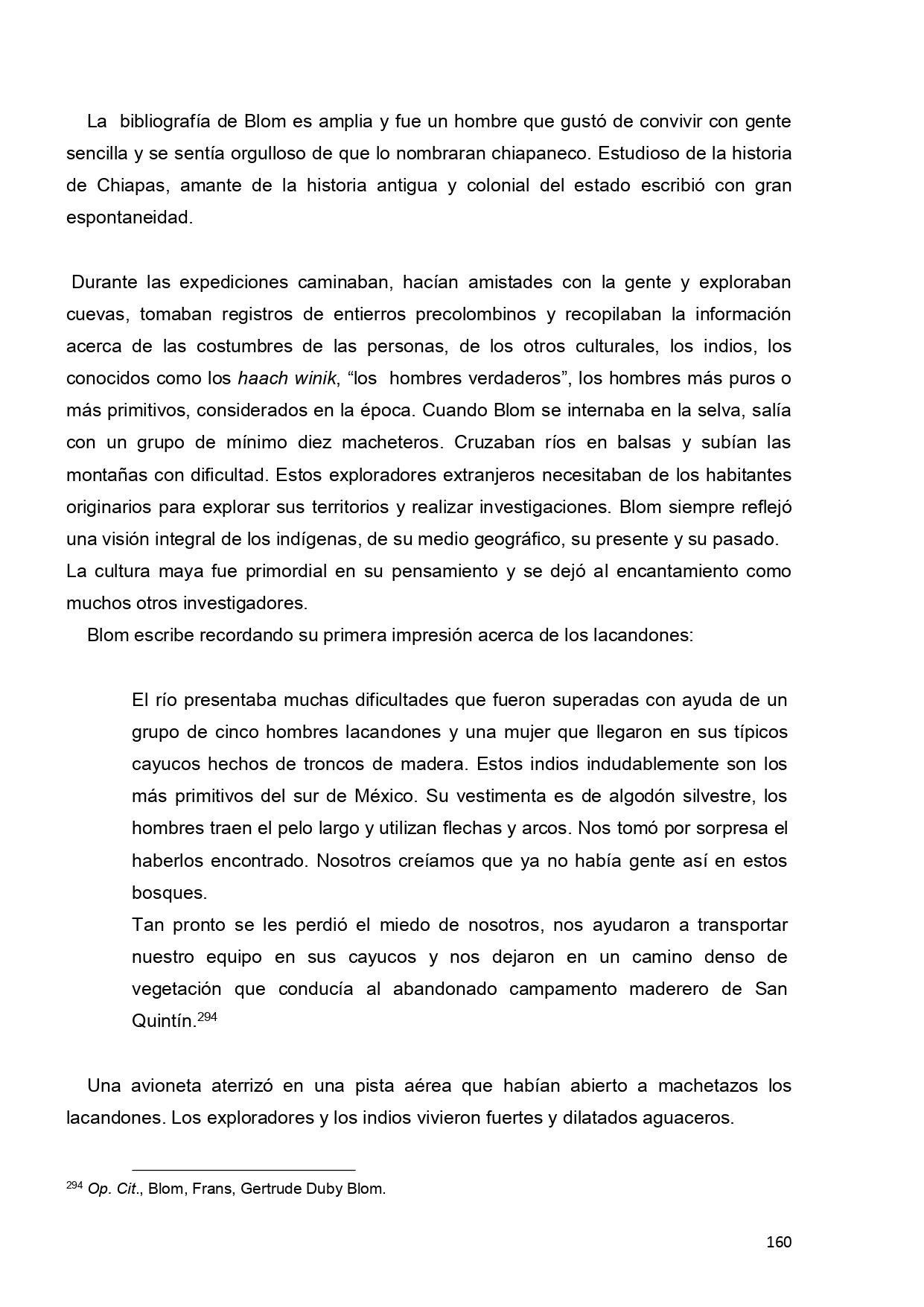 La bibliografía de Blom es amplia y fue un hombre que gustó de convivir con gente sencilla y se sentía orgulloso de que lo nombraran chiapaneco. Estudioso de la historia de Chiapas, amante de la historia antigua y colonial del estado escribió con gran espontaneidad.

Durante las expediciones caminaban, hacían amistades con la gente y exploraban cuevas, tomaban registros de entierros precolombinos y recopilaban la información acerca de las costumbres de las personas, de los otros culturales, los indios, los conocidos como los haach winik, “los hombres verdaderos”, los hombres más puros o más primitivos, considerados en la época. Cuando Blom se internaba en la selva, salía con un grupo de mínimo diez macheteros. Cruzaban ríos en balsas y subían las montañas con dificultad. Estos exploradores extranjeros necesitaban de los habitantes originarios para explorar sus territorios y realizar investigaciones. Blom siempre reflejó una visión integral de los indígenas, de su medio geográfico, su presente y su pasado.
La cultura maya fue primordial en su pensamiento y se dejó al encantamiento como muchos otros investigadores.
Blom escribe recordando su primera impresión acerca de los lacandones:

El río presentaba muchas dificultades que fueron superadas con ayuda de un grupo de cinco hombres lacandones y una mujer que llegaron en sus típicos cayucos hechos de troncos de madera. Estos indios indudablemente son los más primitivos del sur de México. Su vestimenta es de algodón silvestre, los hombres traen el pelo largo y utilizan flechas y arcos. Nos tomó por sorpresa el haberlos encontrado. Nosotros creíamos que ya no había gente así en estos bosques.
Tan pronto se les perdió el miedo de nosotros, nos ayudaron a transportar nuestro equipo en sus cayucos y nos dejaron en un camino denso de vegetación que conducía al abandonado campamento maderero de San Quintín.$^{294}$

Una avioneta aterrizó en una pista aérea que habían abierto a machetazos los lacandones. Los exploradores y los indios vivieron fuertes y dilatados aguaceros.

$^{294}$ Op. Cit., Blom, Frans, Gertrude Duby Blom.

160